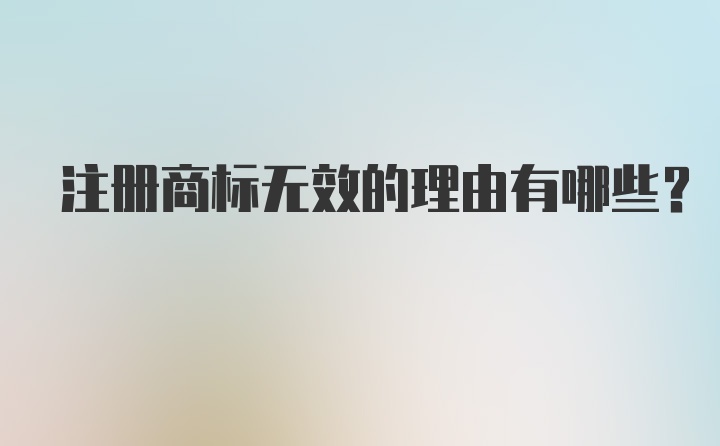 注册商标无效的理由有哪些？